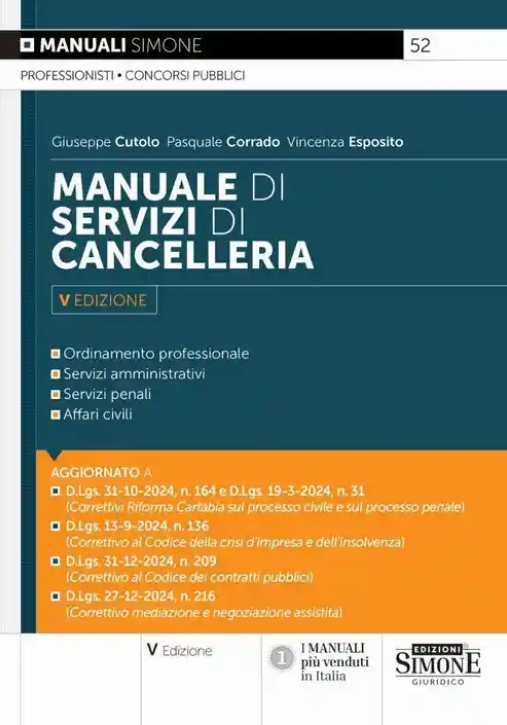 MANUALI SIMONE

52

PROFESSIONISTI • CONCORSI PUBBLICI

Giuseppe Cutolo Pasquale Corrado Vincenza Esposito

MANUALE DI SERVIZI DI CANCELLERIA

V EDIZIONE

Ordinamento professionale
Servizi amministrativi
Servizi penali
Affari civili

AGGIORNATO A
D.Lgs. 31-10-2024, n. 164 e D.Lgs. 19-3-2024, n. 31
(Correttivi Riforma Cartabia sul processo civile e sul processo penale)
D.Lgs. 13-9-2024, n. 136
(Correttivo al Codice della crisi d'impresa e dell'insolvenza)
D.Lgs. 31-12-2024, n. 209
(Correttivo al Codice dei contratti pubblici)
D.Lgs. 27-12-2024, n. 216
(Correttivo mediazione e negoziazione assistita)

V Edizione

1 I MANUALI più venduti in Italia

EDIZIONI SIMONE GIURIDICO